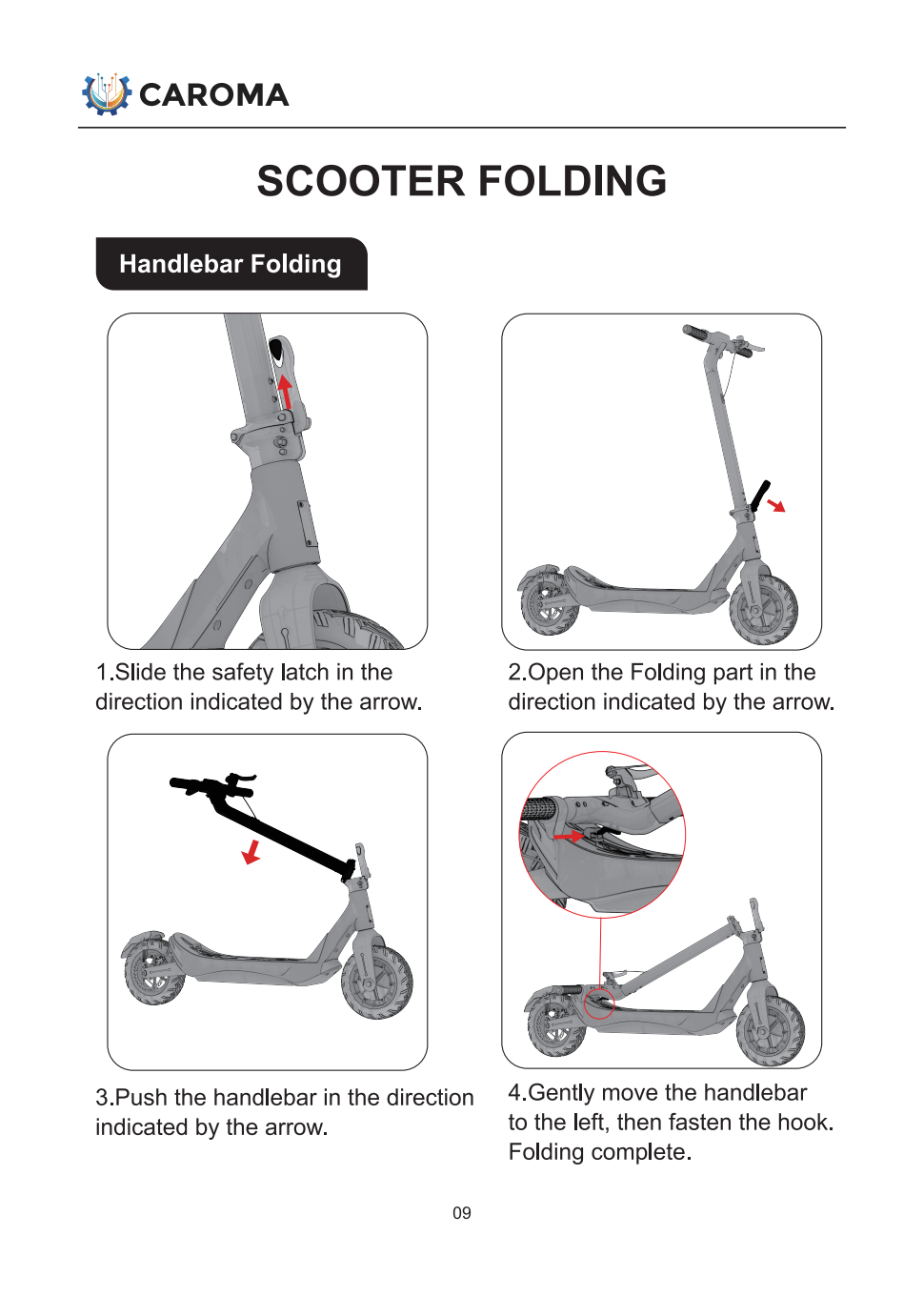 CAROMA

SCOOTER FOLDING

Handlebar Folding

1.Slide the safety latch in the direction indicated by the arrow.

2.Open the Folding part in the direction indicated by the arrow.

3.Push the handlebar in the direction indicated by the arrow.

4.Gently move the handlebar to the left, then fasten the hook. Folding complete.

09